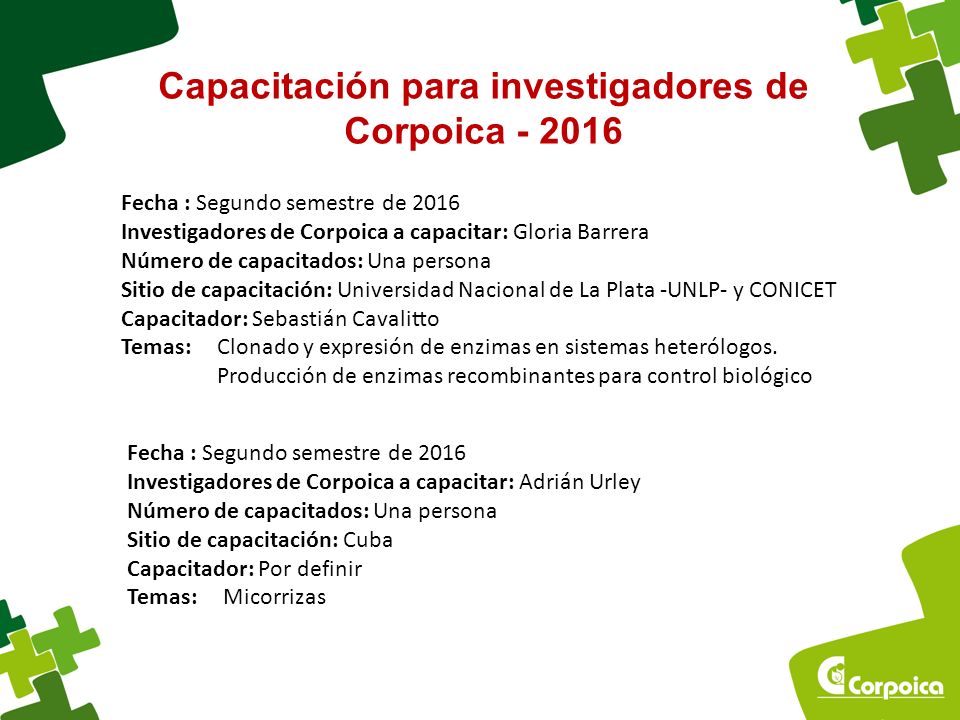 Capacitación para investigadores de Corpoica - 2016

Fecha : Segundo semestre de 2016
Investigadores de Corpoica a capacitar: Gloria Barrera
Número de capacitados: Una persona
Sitio de capacitación: Universidad Nacional de La Plata -UNLP- y CONICET
Capacitador: Sebastián Cavalitto
Temas: Clonado y expresión de enzimas en sistemas heterólogos. Producción de enzimas recombinantes para control biológico

Fecha : Segundo semestre de 2016
Investigadores de Corpoica a capacitar: Adrián Urley
Número de capacitados: Una persona
Sitio de capacitación: Cuba
Capacitador: Por definir
Temas: Micorrizas

Corpoica